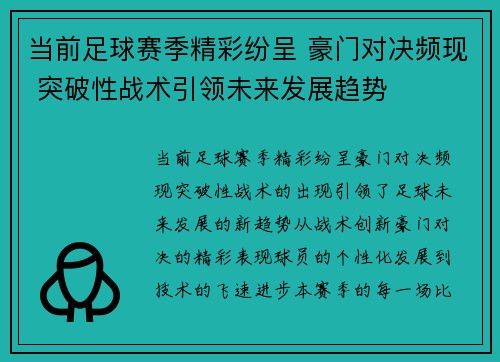 当前足球赛季精彩纷呈 豪门对决频现 突破性战术引领未来发展趋势

当前足球赛季精彩纷呈豪门对决频现突破性战术的出现引领了足球未来发展的新趋势从战术创新豪门对决的精彩表现球员的个性化发展到技术的飞速进步本赛季的每一场比